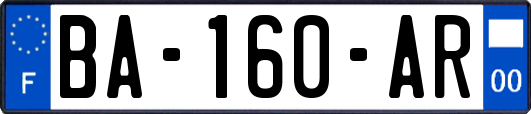 F

BA-160-AR

00